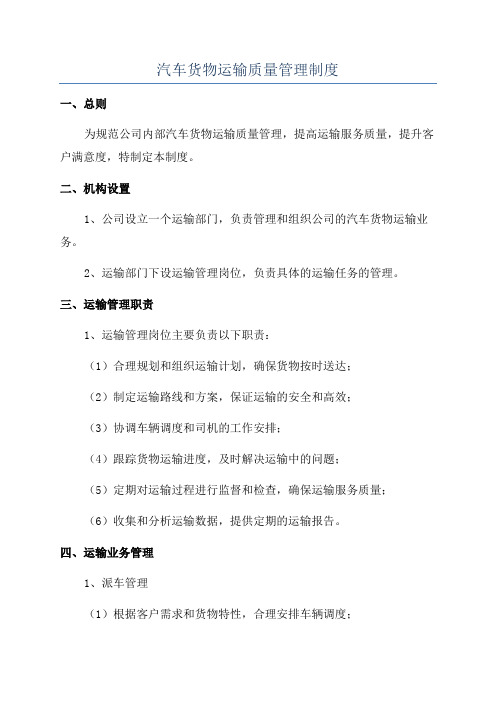 汽车货物运输质量管理制度

一、总则

为规范公司内部汽车货物运输质量管理，提高运输服务质量，提升客户满意度，特制定本制度。

二、机构设置

1、公司设立一个运输部门，负责管理和组织公司的汽车货物运输业务。

2、运输部门下设运输管理岗位，负责具体的运输任务的管理。

三、运输管理职责

1、运输管理岗位主要负责以下职责：

（1）合理规划和组织运输计划，确保货物按时送达；

（2）制定运输路线和方案，保证运输的安全和高效；

（3）协调车辆调度和司机的工作安排；

（4）跟踪货物运输进度，及时解决运输中的问题；

（5）定期对运输过程进行监督和检查，确保运输服务质量；

（6）收集和分析运输数据，提供定期的运输报告。

四、运输业务管理

1、派车管理

（1）根据客户需求和货物特性，合理安排车辆调度；